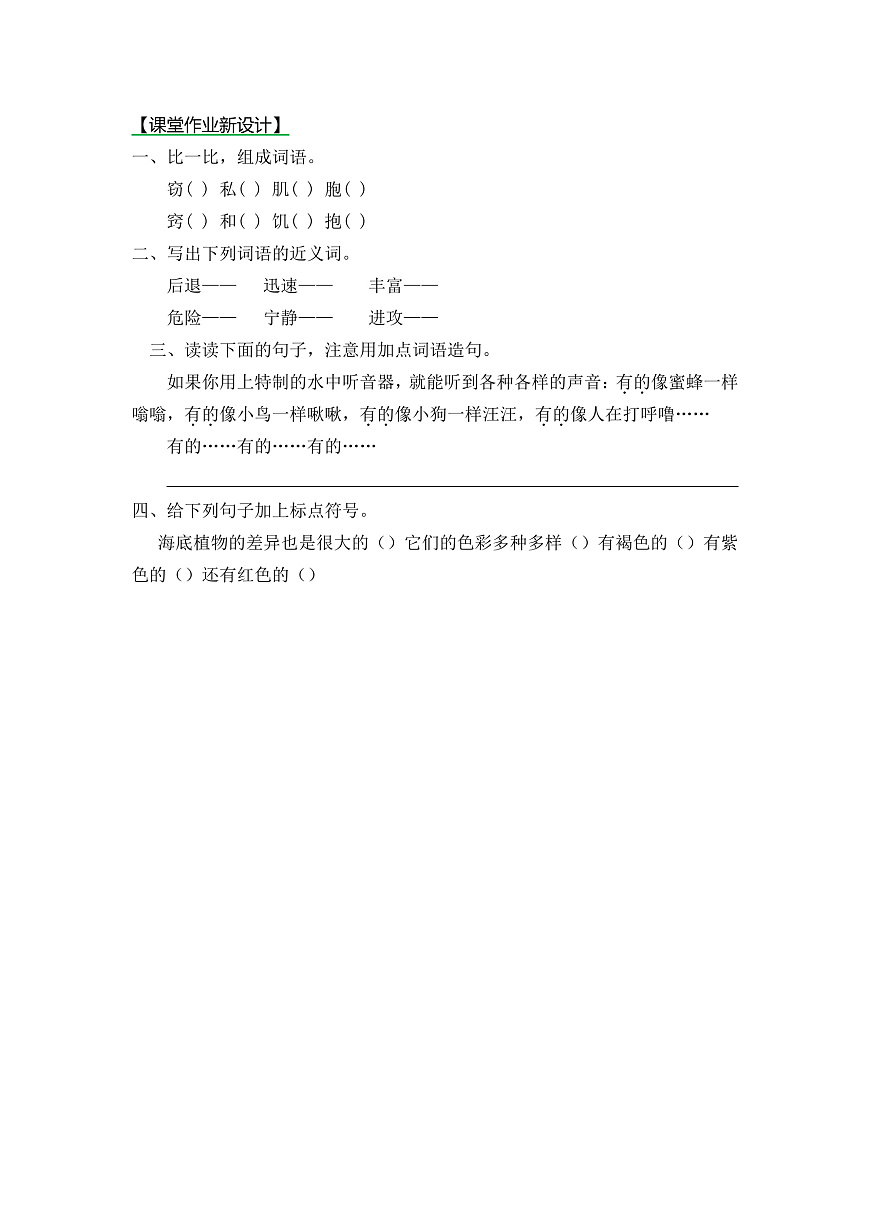 【课堂作业新设计】

一、比一比，组成词语。

窃( ) 私( ) 肌( ) 胞( )

窍( ) 和( ) 饥( ) 抱( )

二、写出下列词语的近义词。

后退—— 迅速—— 丰富——

危险—— 宁静—— 进攻——

三、读读下面的句子，注意用加点词语造句。

如果你用上特制的水中听音器，就能听到各种各样的声音：有的像蜜蜂一样嗡嗡，有的像小鸟一样啾啾，有的像小狗一样汪汪，有的像人在打呼噜……

有的……有的……有的……

四、给下列句子加上标点符号。

海底植物的差异也是很大的（）它们的色彩多种多样（）有褐色的（）有紫色的（）还有红色的（）